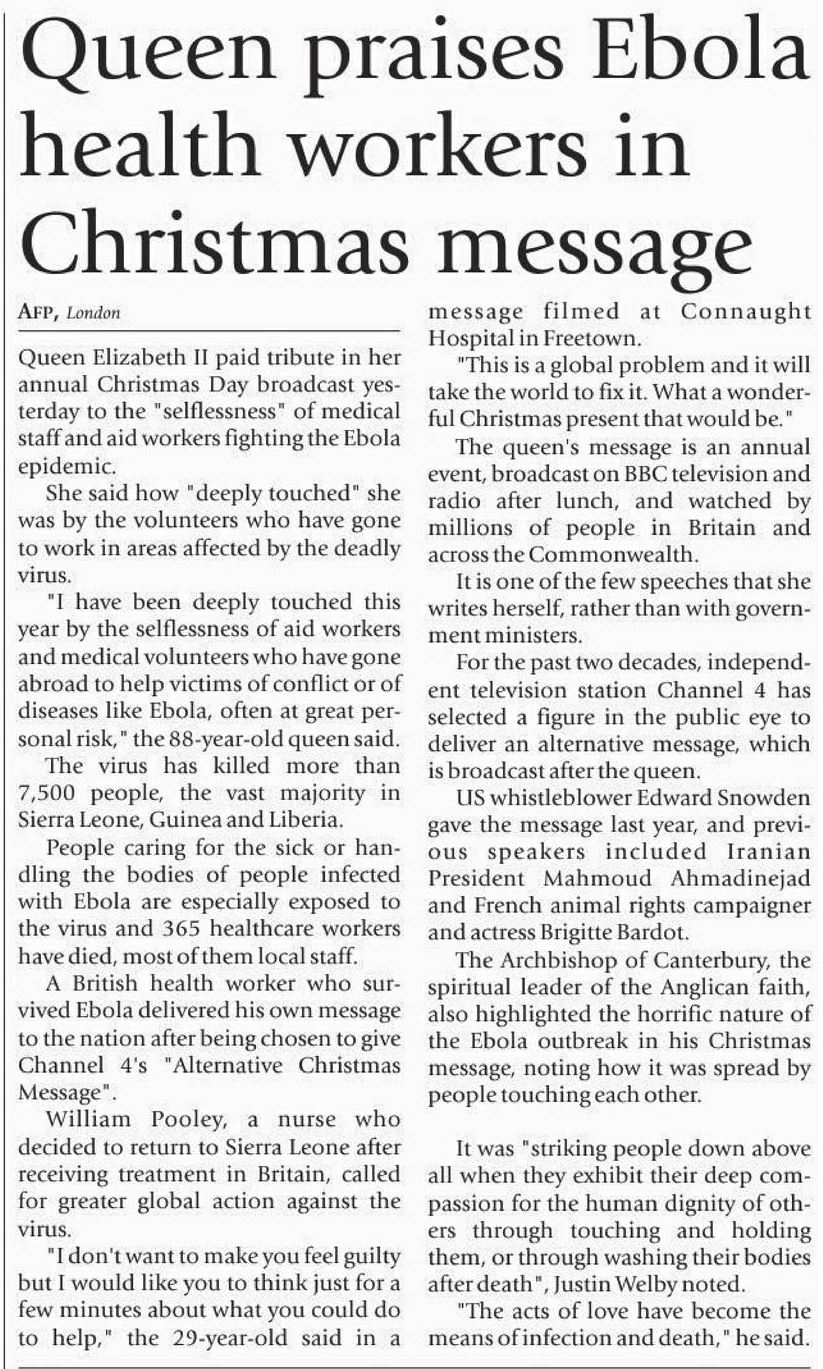 Queen praises Ebola health workers in Christmas message

AFP, London

Queen Elizabeth II paid tribute in her annual Christmas Day broadcast yesterday to the "selflessness" of medical staff and aid workers fighting the Ebola epidemic.

She said how "deeply touched" she was by the volunteers who have gone to work in areas affected by the deadly virus.

"I have been deeply touched this year by the selflessness of aid workers and medical volunteers who have gone abroad to help victims of conflict or of diseases like Ebola, often at great personal risk," the 88-year-old queen said.

The virus has killed more than 7,500 people, the vast majority in Sierra Leone, Guinea and Liberia.

People caring for the sick or handling the bodies of people infected with Ebola are especially exposed to the virus and 365 healthcare workers have died, most of them local staff.

A British health worker who survived Ebola delivered his own message to the nation after being chosen to give Channel 4's "Alternative Christmas Message".

William Pooley, a nurse who decided to return to Sierra Leone after receiving treatment in Britain, called for greater global action against the virus.

"I don't want to make you feel guilty but I would like you to think just for a few minutes about what you could do to help," the 29-year-old said in a message filmed at Connaught Hospital in Freetown.

"This is a global problem and it will take the world to fix it. What a wonderful Christmas present that would be."

The queen's message is an annual event, broadcast on BBC television and radio after lunch, and watched by millions of people in Britain and across the Commonwealth.

It is one of the few speeches that she writes herself, rather than with government ministers.

For the past two decades, independent television station Channel 4 has selected a figure in the public eye to deliver an alternative message, which is broadcast after the queen.

US whistleblower Edward Snowden gave the message last year, and previous speakers included Iranian President Mahmoud Ahmadinejad and French animal rights campaigner and actress Brigitte Bardot.

The Archbishop of Canterbury, the spiritual leader of the Anglican faith, also highlighted the horrific nature of the Ebola outbreak in his Christmas message, noting how it was spread by people touching each other.

It was "striking people down above all when they exhibit their deep compassion for the human dignity of others through touching and holding them, or through washing their bodies after death", Justin Welby noted.

"The acts of love have become the means of infection and death," he said.